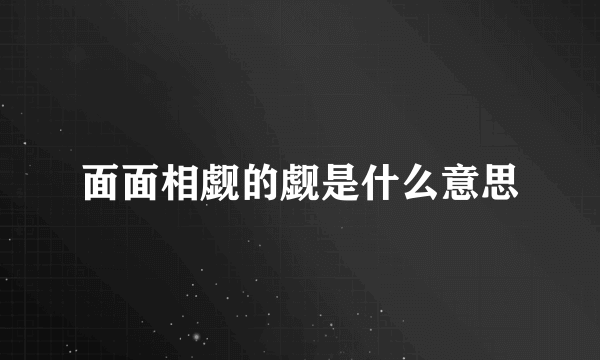 面面相觑的觑是什么意思